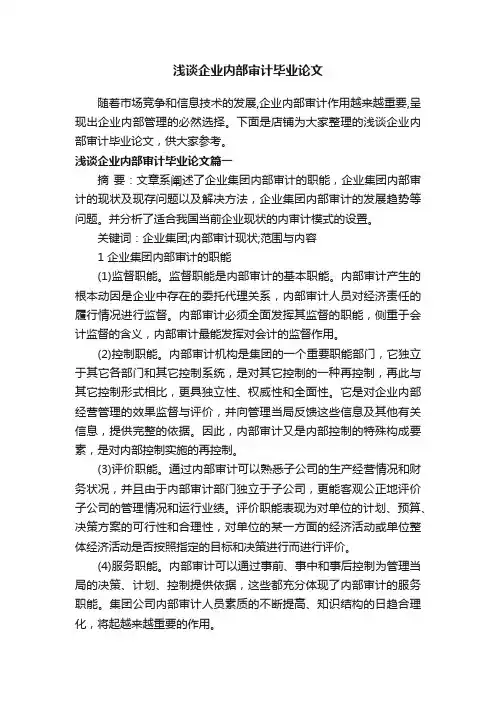 浅谈企业内部审计毕业论文

随着市场竞争和信息技术的发展,企业内部审计作用越来越重要,呈现出企业内部管理的必然选择。下面是店铺为大家整理的浅谈企业内部审计毕业论文，供大家参考。

浅谈企业内部审计毕业论文篇一

摘 要：文章系阐述了企业集团内部审计的职能，企业集团内部审计的现状及现存问题以及解决方法，企业集团内部审计的发展趋势等问题。并分析了适合我国当前企业现状的内审计模式的设置。

关键词：企业集团;内部审计现状;范围与内容

1 企业集团内部审计的职能

(1)监督职能。监督职能是内部审计的基本职能。内部审计产生的根本动因是企业中存在的委托代理关系，内部审计人员对经济责任的履行情况进行监督。内部审计必须全面发挥其监督的职能，侧重于会计监督的含义，内部审计最能发挥对会计的监督作用。

(2)控制职能。内部审计机构是集团的一个重要职能部门，它独立于其它各部门和其它控制系统，是对其它控制的一种再控制，再此与其它控制形式相比，更具独立性、权威性和全面性。它是对企业内部经营管理的效果监督与评价，并向管理当局反馈这些信息及其他有关信息，提供完整的依据。因此，内部审计又是内部控制的特殊构成要素，是对内部控制实施的再控制。

(3)评价职能。通过内部审计可以熟悉子公司的生产经营情况和财务状况，并且由于内部审计部门独立于子公司，更能客观公正地评价子公司的管理情况和运行业绩。评价职能表现为对单位的计划、预算、决策方案的可行性和合理性，对单位的某一方面的经济活动或单位整体经济活动是否按照指定的目标和决策进行而进行评价。

(4)服务职能。内部审计可以通过事前、事中和事后控制为管理当局的决策、计划、控制提供依据，这些都充分体现了内部审计的服务职能。集团公司内部审计人员素质的不断提高、知识结构的日趋合理化，将起越来越重要的作用。